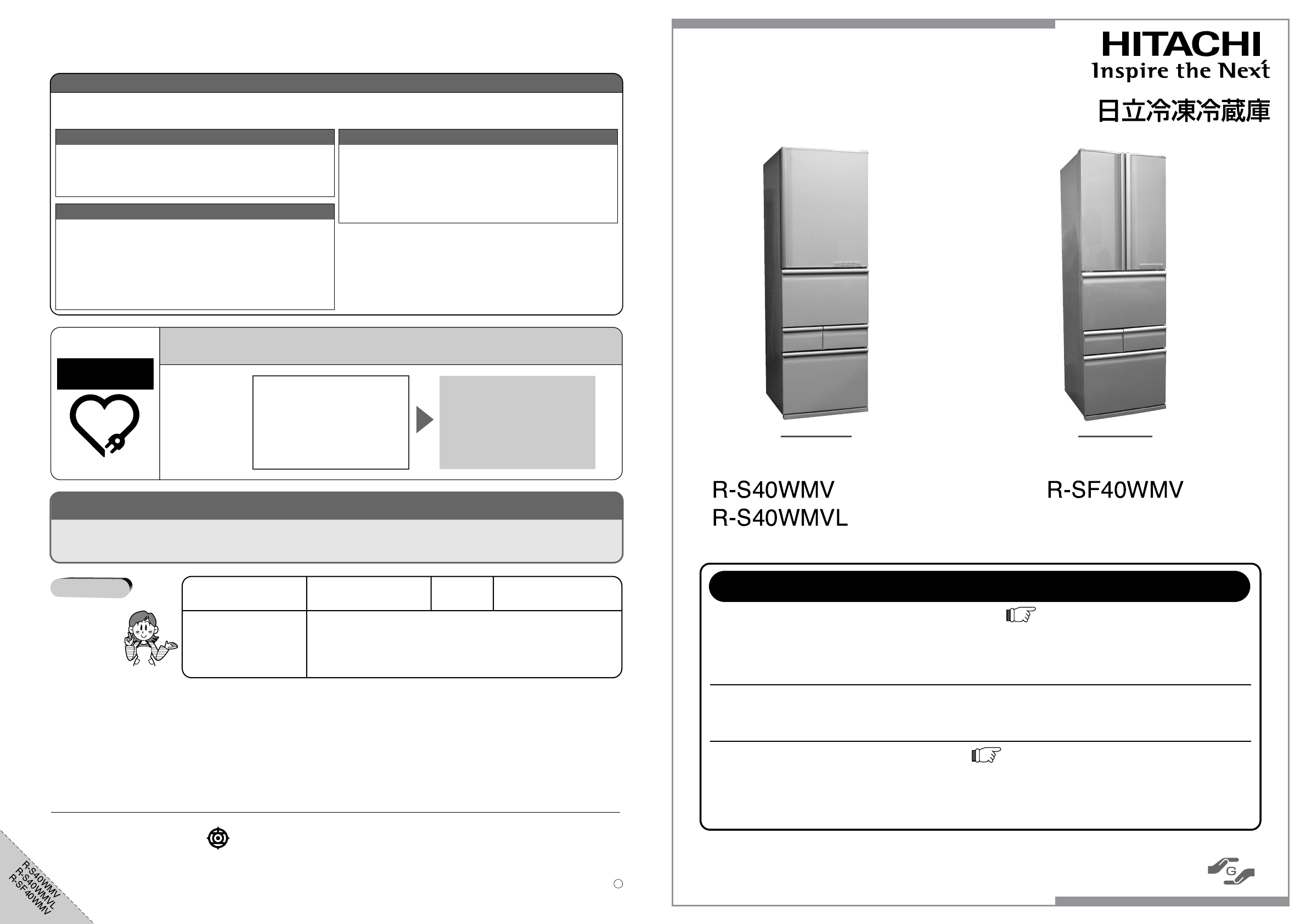 HITACHI
Inspire the Next

日立冷凍冷蔵庫

R-S40WMV
R-S40WMVL

R-SF40WMV

G

R-S40WMV
R-S40WMVL
R-SF40WMV